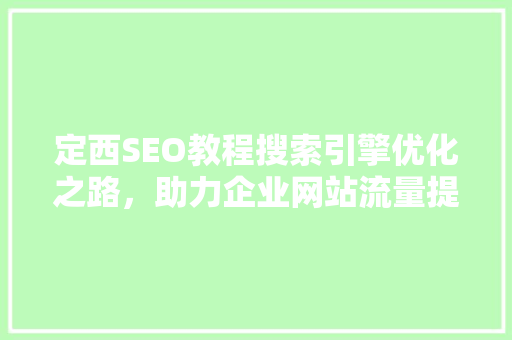 定西SEO教程搜索引擎优化之路，助力企业网站流量提